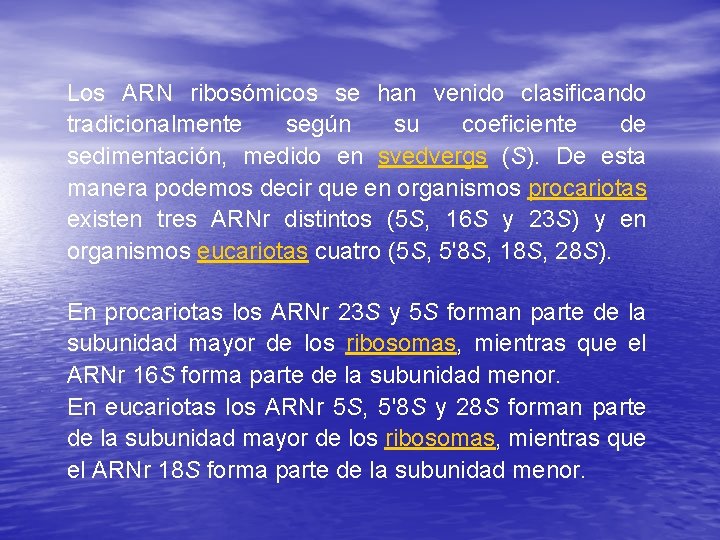 Los ARN ribosómicos se han venido clasificando tradicionalmente según su coeficiente de sedimentación, medido en svedvergs (S). De esta manera podemos decir que en organismos procariotas existen tres ARNr distintos (5S, 16S y 23S) y en organismos eucariotas cuatro (5S, 5'8S, 18S, 28S).

En procariotas los ARNr 23S y 5S forman parte de la subunidad mayor de los ribosomas, mientras que el ARNr 16S forma parte de la subunidad menor.
En eucariotas los ARNr 5S, 5'8S y 28S forman parte de la subunidad mayor de los ribosomas, mientras que el ARNr 18S forma parte de la subunidad menor.